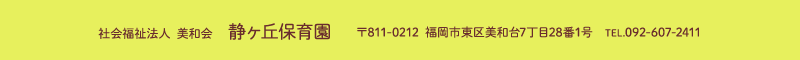 社会福祉法人 美和会 静ヶ丘保育園 〒811-0212 福岡市東区美和台7丁目28番1号 TEL.092-607-2411